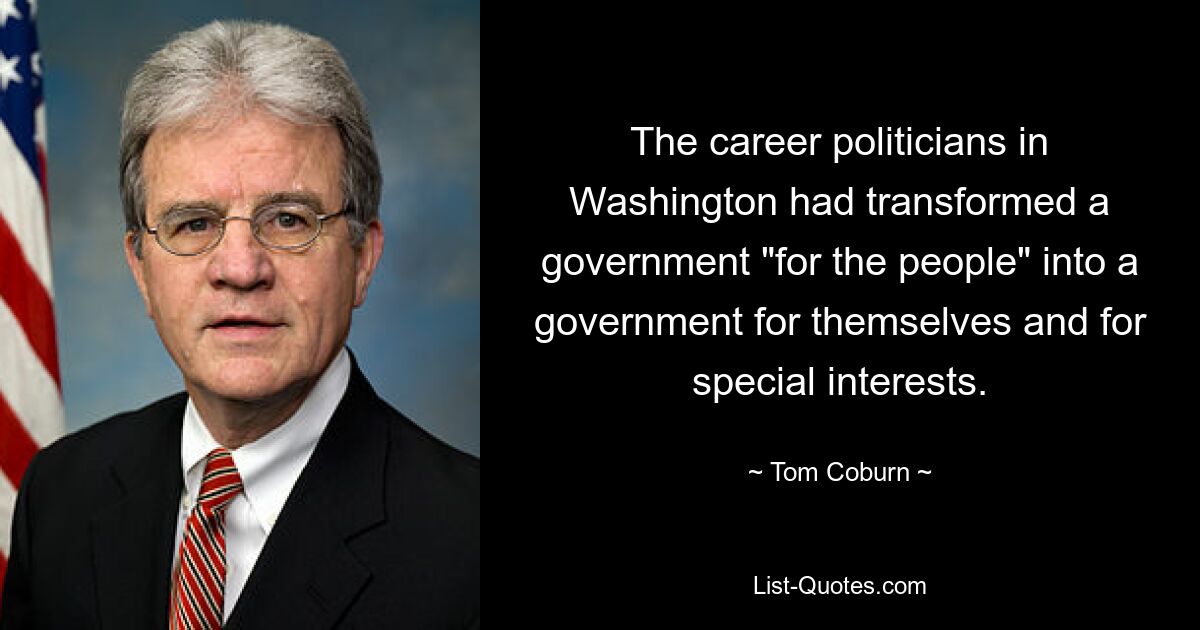 The career politicians in Washington had transformed a government "for the people" into a government for themselves and for special interests.

~ Tom Coburn ~

List-Quotes.com